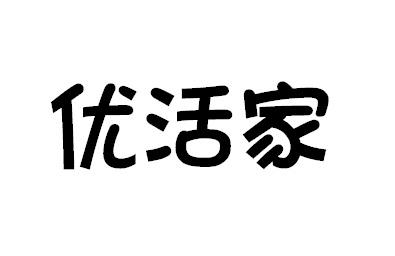 优活家